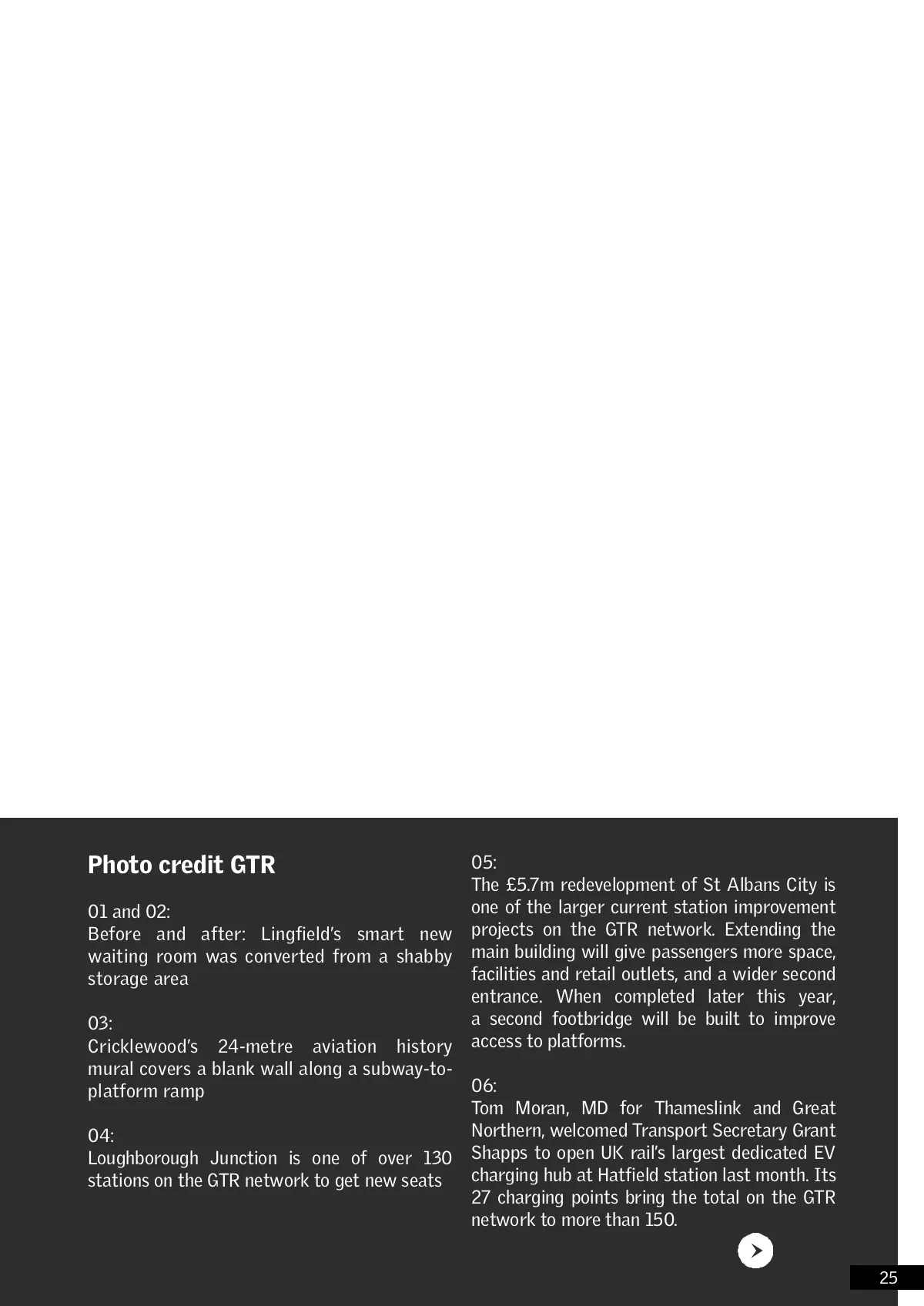 Photo credit GTR

01 and 02:
Before and after: Lingfield's smart new waiting room was converted from a shabby storage area

03:
Cricklewood's 24-metre aviation history mural covers a blank wall along a subway-to-platform ramp

04:
Loughborough Junction is one of over 130 stations on the GTR network to get new seats

05:
The £5.7m redevelopment of St Albans City is one of the larger current station improvement projects on the GTR network. Extending the main building will give passengers more space, facilities and retail outlets, and a wider second entrance. When completed later this year, a second footbridge will be built to improve access to platforms.

06:
Tom Moran, MD for Thameslink and Great Northern, welcomed Transport Secretary Grant Shapps to open UK rail's largest dedicated EV charging hub at Hatfield station last month. Its 27 charging points bring the total on the GTR network to more than 150.

25